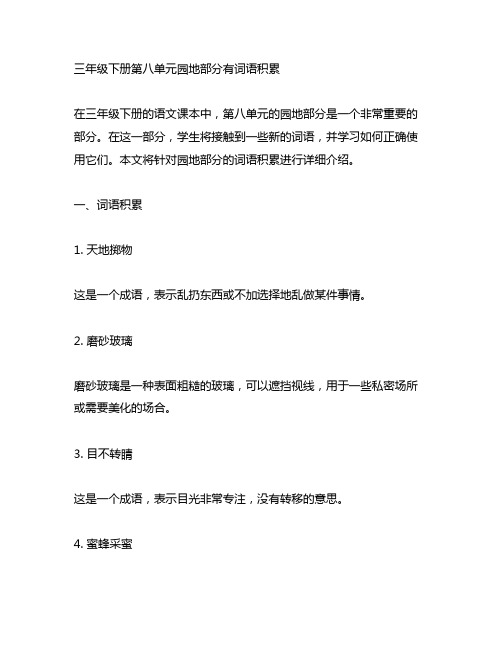 三年级下册第八单元园地部分有词语积累

在三年级下册的语文课本中，第八单元的园地部分是一个非常重要的部分。在这一部分，学生将接触到一些新的词语，并学习如何正确使用它们。本文将针对园地部分的词语积累进行详细介绍。

一、词语积累

1. 天地掷物

这是一个成语，表示乱扔东西或不加选择地乱做某件事情。

2. 磨砂玻璃

磨砂玻璃是一种表面粗糙的玻璃，可以遮挡视线，用于一些私密场所或需要美化的场合。

3. 目不转睛

这是一个成语，表示目光非常专注，没有转移的意思。

4. 蜜蜂采蜜